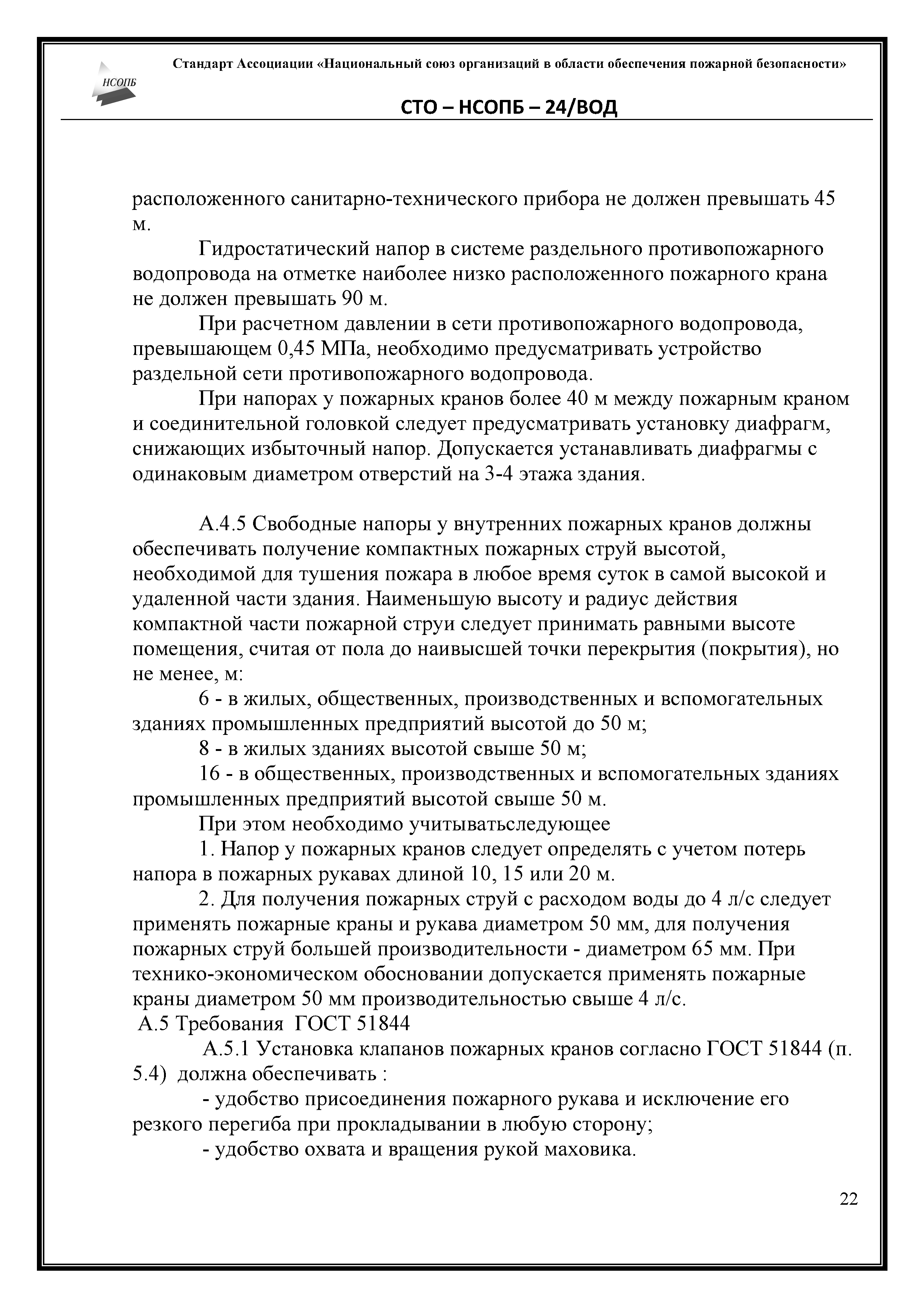 НСОПБ

Стандарт Ассоциации «Национальный союз организаций в области обеспечения пожарной безопасности»

СТО – НСОПБ – 24/ВОД

расположенного санитарно-технического прибора не должен превышать 45 м.

Гидростатический напор в системе раздельного противопожарного водопровода на отметке наиболее низко расположенного пожарного крана не должен превышать 90 м.

При расчетном давлении в сети противопожарного водопровода, превышающем 0,45 МПа, необходимо предусматривать устройство раздельной сети противопожарного водопровода.

При напорах у пожарных кранов более 40 м между пожарным краном и соединительной головкой следует предусматривать установку диафрагм, снижающих избыточный напор. Допускается устанавливать диафрагмы с одинаковым диаметром отверстий на 3-4 этажа здания.

А.4.5 Свободные напоры у внутренних пожарных кранов должны обеспечивать получение компактных пожарных струй высотой, необходимой для тушения пожара в любое время суток в самой высокой и удаленной части здания. Наименьшую высоту и радиус действия компактной части пожарной струи следует принимать равными высоте помещения, считая от пола до наивысшей точки перекрытия (покрытия), но не менее, м:

6 - в жилых, общественных, производственных и вспомогательных зданиях промышленных предприятий высотой до 50 м;

8 - в жилых зданиях высотой свыше 50 м;

16 - в общественных, производственных и вспомогательных зданиях промышленных предприятий высотой свыше 50 м.

При этом необходимо учитыватьследующее

1. Напор у пожарных кранов следует определять с учетом потерь напора в пожарных рукавах длиной 10, 15 или 20 м.

2. Для получения пожарных струй с расходом воды до 4 л/с следует применять пожарные краны и рукава диаметром 50 мм, для получения пожарных струй большей производительности - диаметром 65 мм. При технико-экономическом обосновании допускается применять пожарные краны диаметром 50 мм производительностью свыше 4 л/с.

А.5 Требования ГОСТ 51844

А.5.1 Установка клапанов пожарных кранов согласно ГОСТ 51844 (п. 5.4) должна обеспечивать :

- удобство присоединения пожарного рукава и исключение его резкого перегиба при прокладывании в любую сторону;

- удобство охвата и вращения рукой маховика.

22